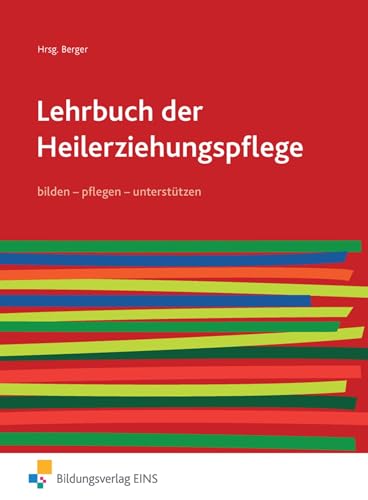 Hrsg. Berger

Lehrbuch der Heilerziehungspflege

bilden – pflegen – unterstützen

Bildungsverlag EINS